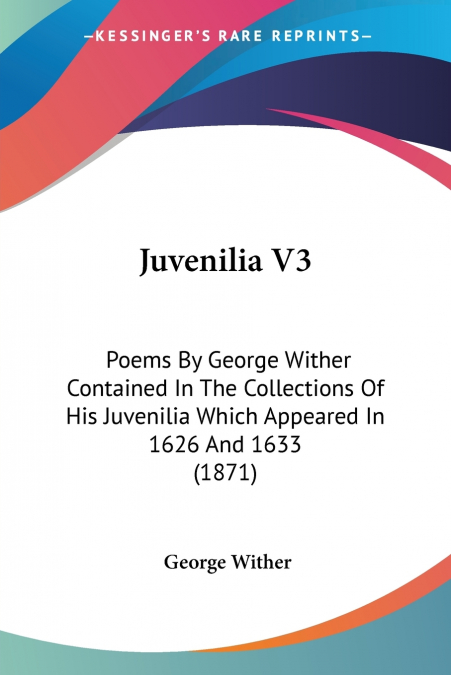 —KESSINGER'S RARE REPRINTS—

Juvenilia V3

Poems By George Wither Contained In The Collections Of His Juvenilia Which Appeared In 1626 And 1633 (1871)

George Wither